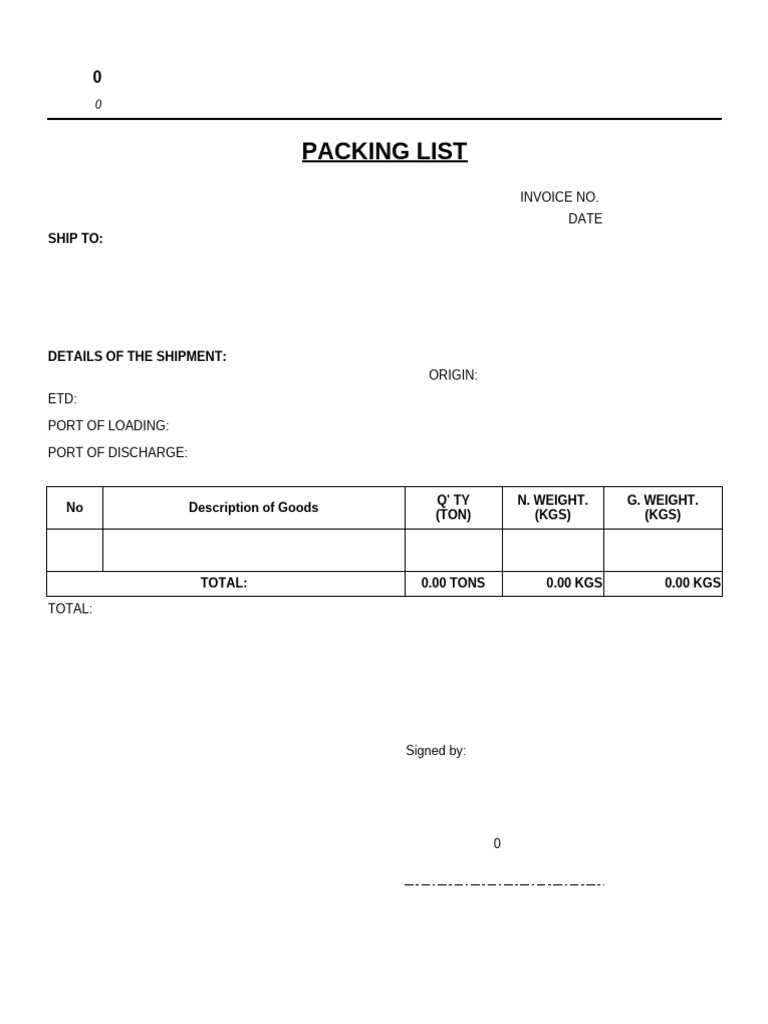 0

0

PACKING LIST

INVOICE NO.

DATE

SHIP TO:

DETAILS OF THE SHIPMENT:

ORIGIN:

ETD:

PORT OF LOADING:

PORT OF DISCHARGE:

| No | Description of Goods | Q' TY (TON) | N. WEIGHT. (KGS) | G. WEIGHT. (KGS) |
|---|---|---|---|---|
| | | | | |
| TOTAL: | | 0.00 TONS | 0.00 KGS | 0.00 KGS |

TOTAL:

Signed by:

0